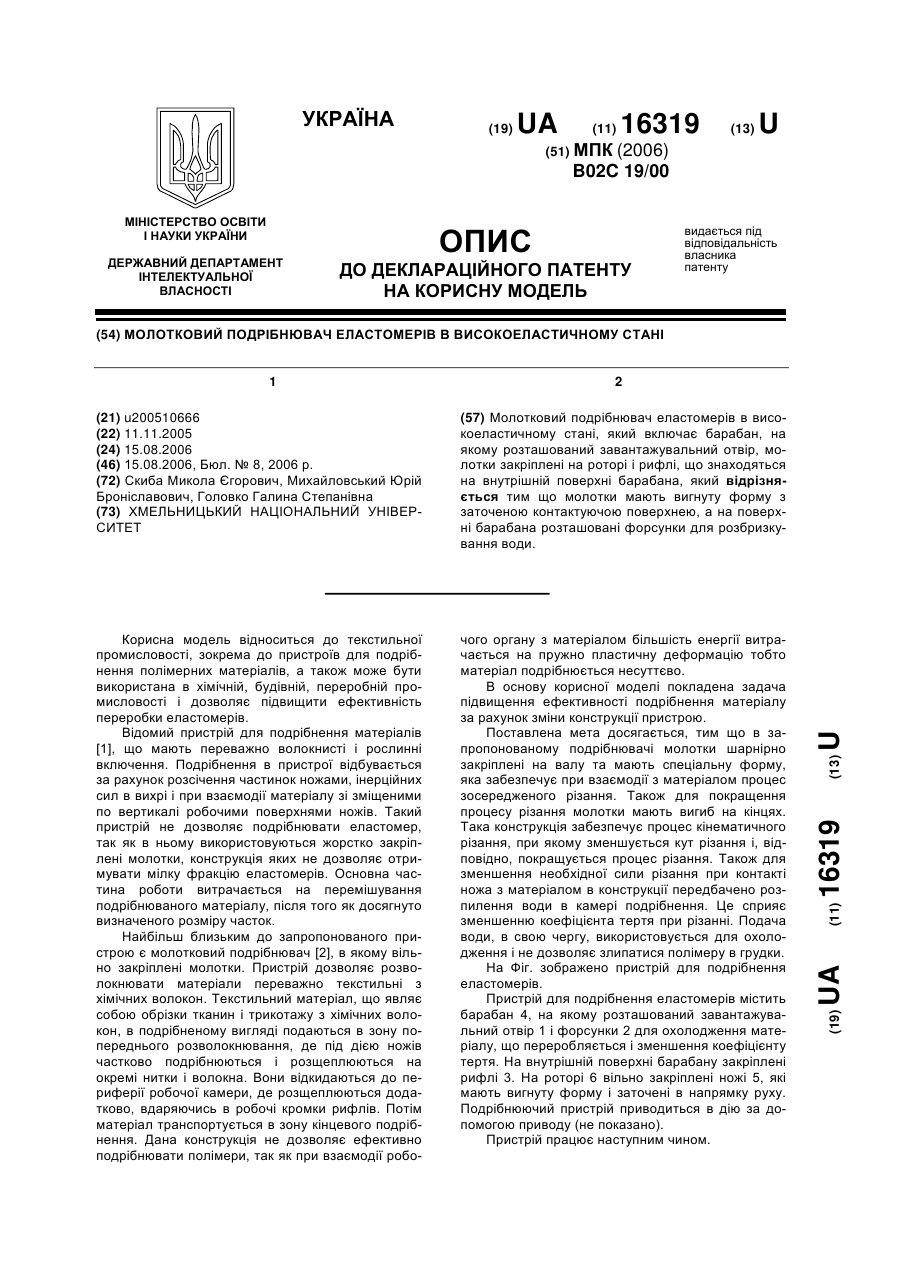 УКРАЇНА

(19) UA (11) 16319 (13) U

(51) МПК (2006)
B02C 19/00

МІНІСТЕРСТВО ОСВІТИ І НАУКИ УКРАЇНИ

ДЕРЖАВНИЙ ДЕПАРТАМЕНТ ІНТЕЛЕКТУАЛЬНОЇ ВЛАСНОСТІ

ОПИС
ДО ДЕКЛАРАЦІЙНОГО ПАТЕНТУ НА КОРИСНУ МОДЕЛЬ

видається під відповідальність власника патенту

(54) МОЛОТКОВИЙ ПОДРІБНЮВАЧ ЕЛАСТОМЕРІВ В ВИСОКОЕЛАСТИЧНОМУ СТАНІ

1

(21) u200510666
(22) 11.11.2005
(24) 15.08.2006
(46) 15.08.2006, Бюл. № 8, 2006 р.
(72) Скиба Микола Єгорович, Михайловський Юрій Броніславович, Головко Галина Степанівна
(73) ХМЕЛЬНИЦЬКИЙ НАЦІОНАЛЬНИЙ УНІВЕРСИТЕТ

2

(57) Молотковий подрібнювач еластомерів в високоеластичному стані, який включає барабан, на якому розташований завантажувальний отвір, молотки закріплені на роторі і рифлі, що знаходяться на внутрішній поверхні барабана, який відрізняється тим що молотки мають вигнуту форму з заточеною контактуючою поверхнею, а на поверхні барабана розташовані форсунки для розбризкування води.

Корисна модель відноситься до текстильної промисловості, зокрема до пристроїв для подрібнення полімерних матеріалів, а також може бути використана в хімічній, будівній, переробній промисловості і дозволяє підвищити ефективність переробки еластомерів.

Відомий пристрій для подрібнення матеріалів [1], що мають переважно волокнисті і рослинні включення. Подрібнення в пристрої відбувається за рахунок розсічення частинок ножами, інерційних сил в вихрі і при взаємодії матеріалу зі зміщеними по вертикалі робочими поверхнями ножів. Такий пристрій не дозволяє подрібнювати еластомер, так як в ньому використовуються жорстко закріплені молотки, конструкція яких не дозволяє отримувати мілку фракцію еластомерів. Основна частина роботи витрачається на перемішування подрібнюваного матеріалу, після того як досягнуто визначеного розміру часток.

Найбільш близьким до запропонованого пристрою є молотковий подрібнювач [2], в якому вільно закріплені молотки. Пристрій дозволяє розволокнювати матеріали переважно текстильні з хімічних волокон. Текстильний матеріал, що являє собою обрізки тканин і трикотажу з хімічних волокон, в подрібненому вигляді подаються в зону попереднього розволокнювання, де під дією ножів частково подрібнюються і розщеплюються на окремі нитки і волокна. Вони відкидаються до периферії робочої камери, де розщеплюються додатково, вдаряючись в робочі кромки рифлів. Потім матеріал транспортується в зону кінцевого подрібнення. Дана конструкція не дозволяє ефективно подрібнювати полімери, так як при взаємодії робочого органу з матеріалом більшість енергії витрачається на пружно пластичну деформацію тобто матеріал подрібнюється несуттєво.

В основу корисної моделі покладена задача підвищення ефективності подрібнення матеріалу за рахунок зміни конструкції пристрою.

Поставлена мета досягається, тим що в запропонованому подрібнювачі молотки шарнірно закріплені на валу та мають спеціальну форму, яка забезпечує при взаємодії з матеріалом процес зосередженого різання. Також для покращення процесу різання молотки мають вигиб на кінцях. Така конструкція забезпечує процес кінематичного різання, при якому зменшується кут різання і, відповідно, покращується процес різання. Також для зменшення необхідної сили різання при контакті ножа з матеріалом в конструкції передбачено розпилення води в камері подрібнення. Це сприяє зменшенню коефіцієнта тертя при різанні. Подача води, в свою чергу, використовується для охолодження і не дозволяє злипатися полімеру в грудки.

На Фіг. зображено пристрій для подрібнення еластомерів.

Пристрій для подрібнення еластомерів містить барабан 4, на якому розташований завантажувальний отвір 1 і форсунки 2 для охолодження матеріалу, що переробляється і зменшення коефіцієнту тертя. На внутрішній поверхні барабану закріплені рифлі 3. На роторі 6 вільно закріплені ножі 5, які мають вигнуту форму і заточені в напрямку руху. Подрібнюючий пристрій приводиться в дію за допомогою приводу (не показано).

Пристрій працює наступним чином.

(19) UA (11) 16319 (13) U